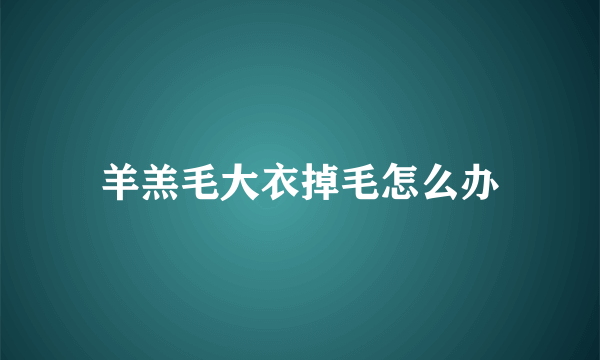 羊羔毛大衣掉毛怎么办